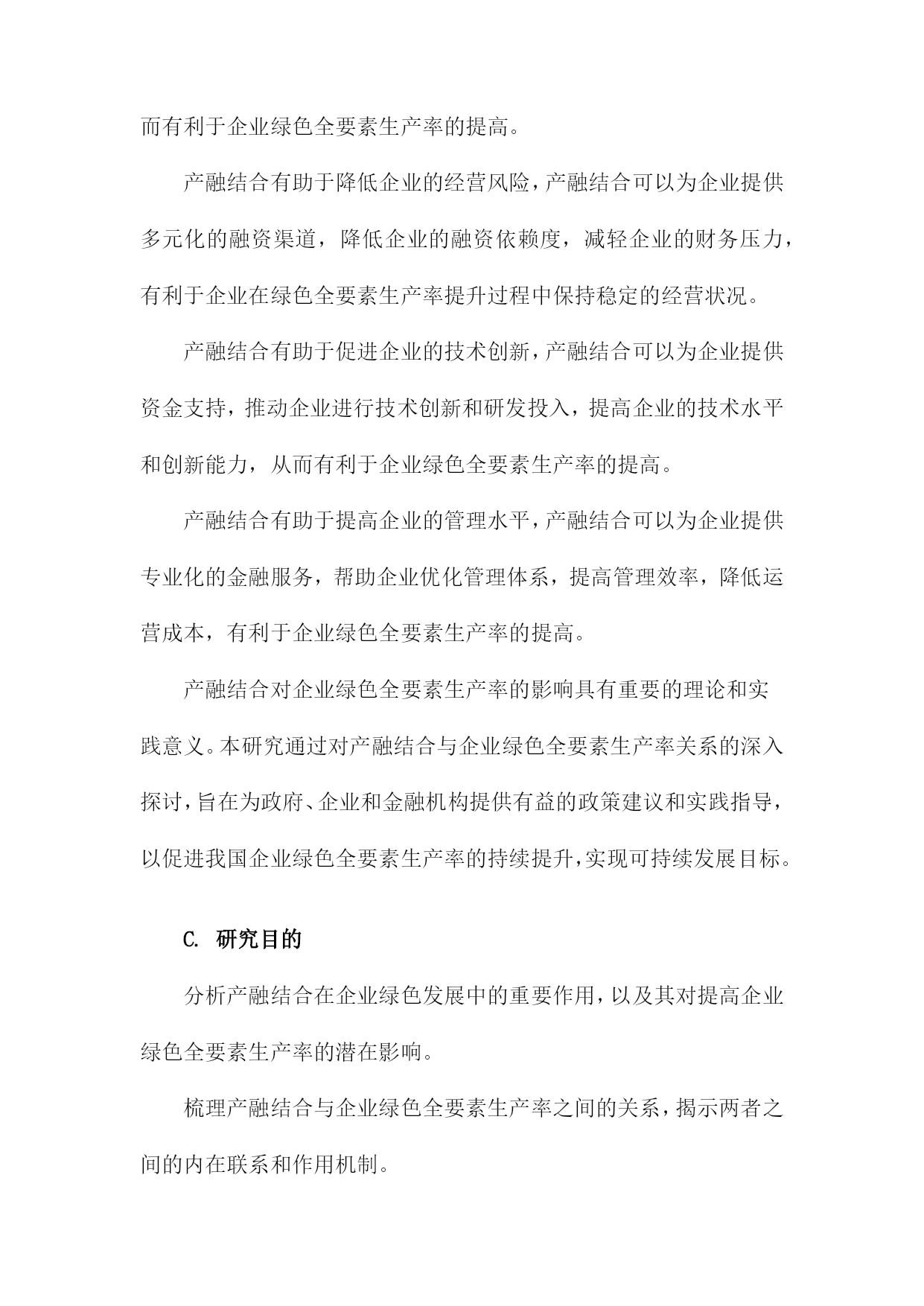 而有利于企业绿色全要素生产率的提高。

产融结合有助于降低企业的经营风险，产融结合可以为企业提供多元化的融资渠道，降低企业的融资依赖度，减轻企业的财务压力，有利于企业在绿色全要素生产率提升过程中保持稳定的经营状况。

产融结合有助于促进企业的技术创新，产融结合可以为企业提供资金支持，推动企业进行技术创新和研发投入，提高企业的技术水平和创新能力，从而有利于企业绿色全要素生产率的提高。

产融结合有助于提高企业的管理水平，产融结合可以为企业提供专业化的金融服务，帮助企业优化管理体系，提高管理效率，降低运营成本，有利于企业绿色全要素生产率的提高。

产融结合对企业绿色全要素生产率的影响具有重要的理论和实践意义。本研究通过对产融结合与企业绿色全要素生产率关系的深入探讨，旨在为政府、企业和金融机构提供有益的政策建议和实践指导，以促进我国企业绿色全要素生产率的持续提升，实现可持续发展目标。

C. 研究目的

分析产融结合在企业绿色发展中的重要作用，以及其对提高企业绿色全要素生产率的潜在影响。

梳理产融结合与企业绿色全要素生产率之间的关系，揭示两者之间的内在联系和作用机制。